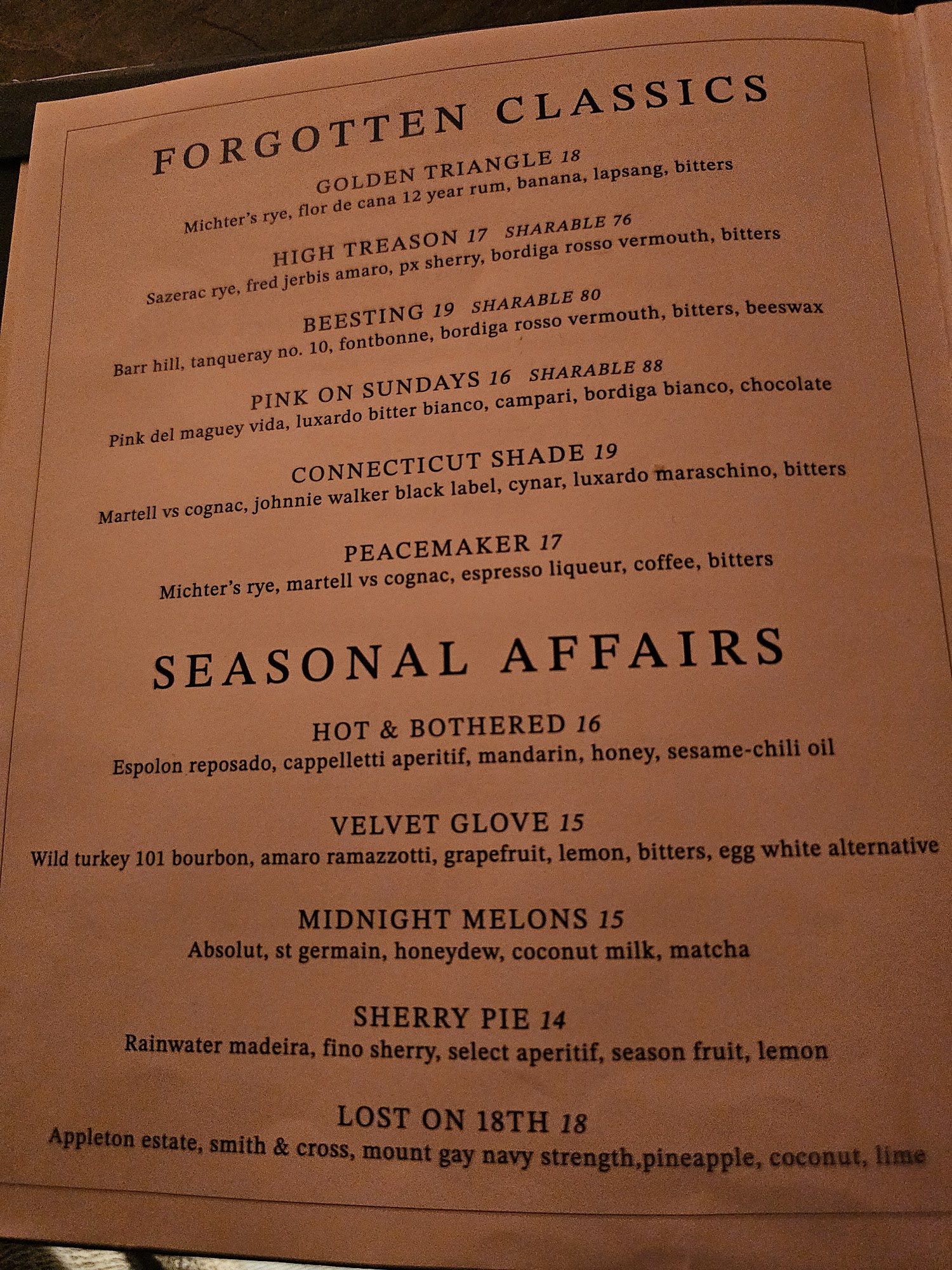 FORGOTTEN CLASSICS

GOLDEN TRIANGLE 18
Michter's rye, flor de cana 12 year rum, banana, lapsang, bitters

HIGH TREASON 17 SHARABLE 76
Sazerac rye, fred jerbis amaro, px sherry, bordiga rosso vermouth, bitters

BEESTING 19 SHARABLE 80
Barr hill, tanqueray no. 10, fontbonne, bordiga rosso vermouth, bitters, beeswax

PINK ON SUNDAYS 16 SHARABLE 88
Pink del maguey vida, luxardo bitter bianco, campari, bordiga bianco, chocolate

CONNECTICUT SHADE 19
Martell vs cognac, johnnie walker black label, cynar, luxardo maraschino, bitters

PEACEMAKER 17
Michter's rye, martell vs cognac, espresso liqueur, coffee, bitters

SEASONAL AFFAIRS

HOT & BOTHERED 16
Espolon reposado, cappelletti aperitif, mandarin, honey, sesame-chili oil

VELVET GLOVE 15
Wild turkey 101 bourbon, amaro ramazzotti, grapefruit, lemon, bitters, egg white alternative

MIDNIGHT MELONS 15
Absolut, st germain, honeydew, coconut milk, matcha

SHERRY PIE 14
Rainwater madeira, fino sherry, select aperitif, season fruit, lemon

LOST ON 18TH 18
Appleton estate, smith & cross, mount gay navy strength,pineapple, coconut, lime